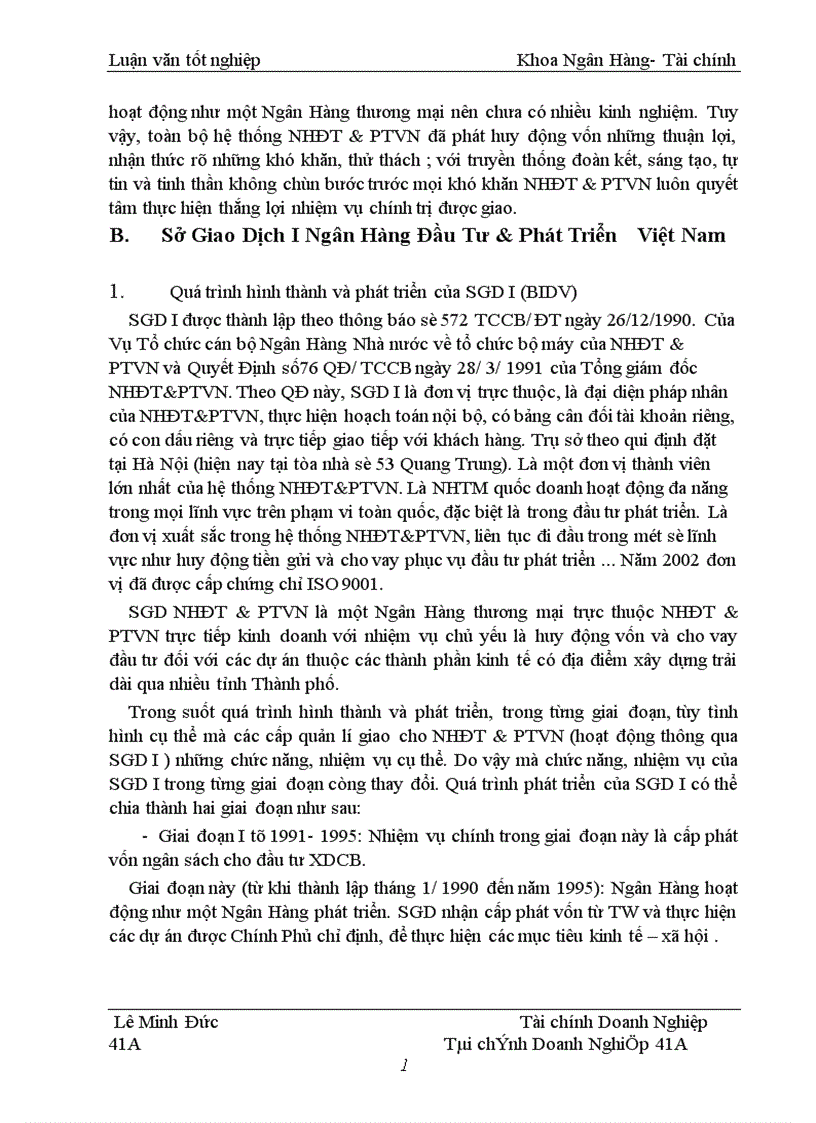 Luận văn tốt nghiệp Khoa Ngân Hàng- Tài chính

hoạt động như một Ngân Hàng thương mại nên chưa có nhiều kinh nghiệm. Tuy vậy, toàn bộ hệ thống NHĐT & PTVN đã phát huy động vốn những thuận lợi, nhận thức rõ những khó khăn, thử thách ; với truyền thống đoàn kết, sáng tạo, tự tin và tinh thần không chùn bước trước mọi khó khăn NHĐT & PTVN luôn quyết tâm thực hiện thắng lợi nhiệm vụ chính trị được giao.

B. Sở Giao Dịch I Ngân Hàng Đầu Tư & Phát Triển Việt Nam

1. Quá trình hình thành và phát triển của SGD I (BIDV)

SGD I được thành lập theo thông báo sè 572 TCCB/ ĐT ngày 26/12/1990. Của Vụ Tổ chức cán bộ Ngân Hàng Nhà nước về tổ chức bộ máy của NHĐT & PTVN và Quyết Định số76 QĐ/ TCCB ngày 28/ 3/ 1991 của Tổng giám đốc NHĐT&PTVN. Theo QĐ này, SGD I là đơn vị trực thuộc, là đại diện pháp nhân của NHĐT&PTVN, thực hiện hoạch toán nội bộ, có bảng cân đối tài khoản riêng, có con dấu riêng và trực tiếp giao tiếp với khách hàng. Trụ sở theo qui định đặt tại Hà Nội (hiện nay tại tòa nhà sè 53 Quang Trung). Là một đơn vị thành viên lớn nhất của hệ thống NHĐT&PTVN. Là NHTM quốc doanh hoạt động đa năng trong mọi lĩnh vực trên phạm vi toàn quốc, đặc biệt là trong đầu tư phát triển. Là đơn vị xuất sắc trong hệ thống NHĐT&PTVN, liên tục đi đầu trong mét sè lĩnh vực như huy động tiền gửi và cho vay phục vụ đầu tư phát triển ... Năm 2002 đơn vị đã được cấp chứng chỉ ISO 9001.

SGD NHĐT & PTVN là một Ngân Hàng thương mại trực thuộc NHĐT & PTVN trực tiếp kinh doanh với nhiệm vụ chủ yếu là huy động vốn và cho vay đầu tư đối với các dự án thuộc các thành phần kinh tế có địa điểm xây dựng trải dài qua nhiều tỉnh Thành phố.

Trong suốt quá trình hình thành và phát triển, trong từng giai đoạn, tùy tình hình cụ thể mà các cấp quản lí giao cho NHĐT & PTVN (hoạt động thông qua SGD I ) những chức năng, nhiệm vụ cụ thể. Do vậy mà chức năng, nhiệm vụ của SGD I trong từng giai đoạn còng thay đổi. Quá trình phát triển của SGD I có thể chia thành hai giai đoạn như sau:

- Giai đoạn I tõ 1991- 1995: Nhiệm vụ chính trong giai đoạn này là cấp phát vốn ngân sách cho đầu tư XDCB.

Giai đoạn này (từ khi thành lập tháng 1/ 1990 đến năm 1995): Ngân Hàng hoạt động như một Ngân Hàng phát triển. SGD nhận cấp phát vốn từ TW và thực hiện các dự án được Chính Phủ chỉ định, để thực hiện các mục tiêu kinh tế – xã hội .

Lê Minh Đức Tài chính Doanh Nghiệp
41A Tµi chÝnh Doanh NghiÖp 41A
1